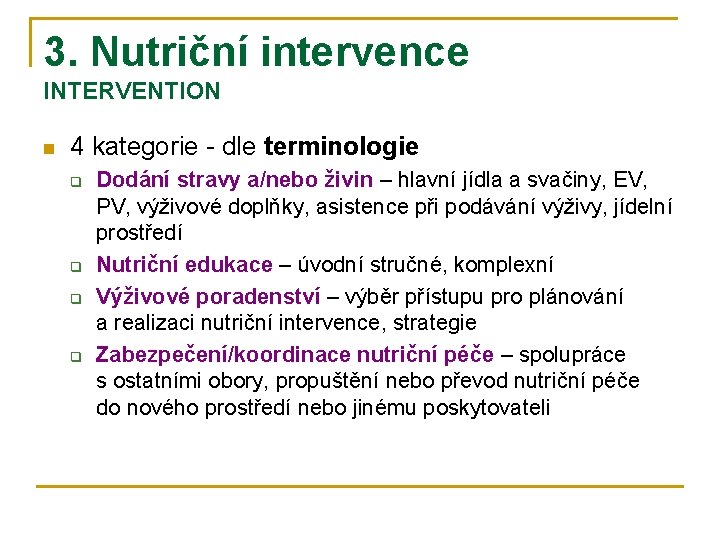 3. Nutriční intervence
INTERVENTION

4 kategorie - dle terminologie

Dodání stravy a/nebo živin – hlavní jídla a svačiny, EV, PV, výživové doplňky, asistence při podávání výživy, jídelní prostředí

Nutriční edukace – úvodní stručné, komplexní

Výživové poradenství – výběr přístupu pro plánování a realizaci nutriční intervence, strategie

Zabezpečení/koordinace nutriční péče – spolupráce s ostatními obory, propuštění nebo převod nutriční péče do nového prostředí nebo jinému poskytovateli